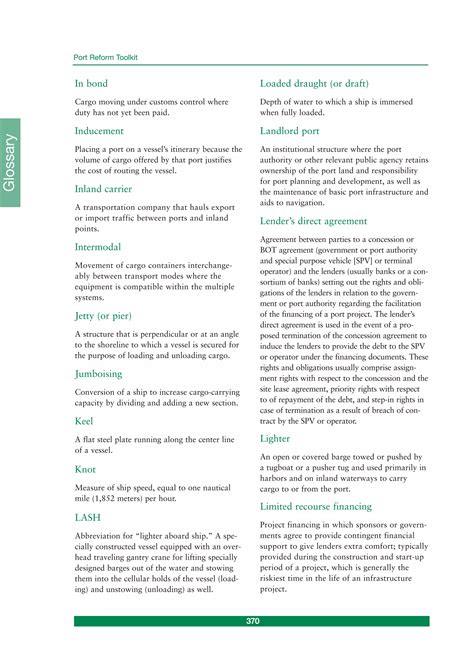 Port Reform Toolkit

Glossary

In bond

Cargo moving under customs control where duty has not yet been paid.

Inducement

Placing a port on a vessel's itinerary because the volume of cargo offered by that port justifies the cost of routing the vessel.

Inland carrier

A transportation company that hauls export or import traffic between ports and inland points.

Intermodal

Movement of cargo containers interchangeably between transport modes where the equipment is compatible within the multiple systems.

Jetty (or pier)

A structure that is perpendicular or at an angle to the shoreline to which a vessel is secured for the purpose of loading and unloading cargo.

Jumboising

Conversion of a ship to increase cargo-carrying capacity by dividing and adding a new section.

Keel

A flat steel plate running along the center line of a vessel.

Knot

Measure of ship speed, equal to one nautical mile (1,852 meters) per hour.

LASH

Abbreviation for "lighter aboard ship." A specially constructed vessel equipped with an overhead traveling gantry crane for lifting specially designed barges out of the water and stowing them into the cellular holds of the vessel (loading) and unstowing (unloading) as well.

Loaded draught (or draft)

Depth of water to which a ship is immersed when fully loaded.

Landlord port

An institutional structure where the port authority or other relevant public agency retains ownership of the port land and responsibility for port planning and development, as well as the maintenance of basic port infrastructure and aids to navigation.

Lender's direct agreement

Agreement between parties to a concession or BOT agreement (government or port authority and special purpose vehicle [SPV] or terminal operator) and the lenders (usually banks or a consortium of banks) setting out the rights and obligations of the lenders in relation to the government or port authority regarding the facilitation of the financing of a port project. The lender's direct agreement is used in the event of a proposed termination of the concession agreement to induce the lenders to provide the debt to the SPV or operator under the financing documents. These rights and obligations usually comprise assignment rights with respect to the concession and the site lease agreement, priority rights with respect to of repayment of the debt, and step-in rights in case of termination as a result of breach of contract by the SPV or operator.

Lighter

An open or covered barge towed or pushed by a tugboat or a pusher tug and used primarily in harbors and on inland waterways to carry cargo to or from the port.

Limited recourse financing

Project financing in which sponsors or governments agree to provide contingent financial support to give lenders extra comfort; typically provided during the construction and start-up period of a project, which is generally the riskiest time in the life of an infrastructure project.

370